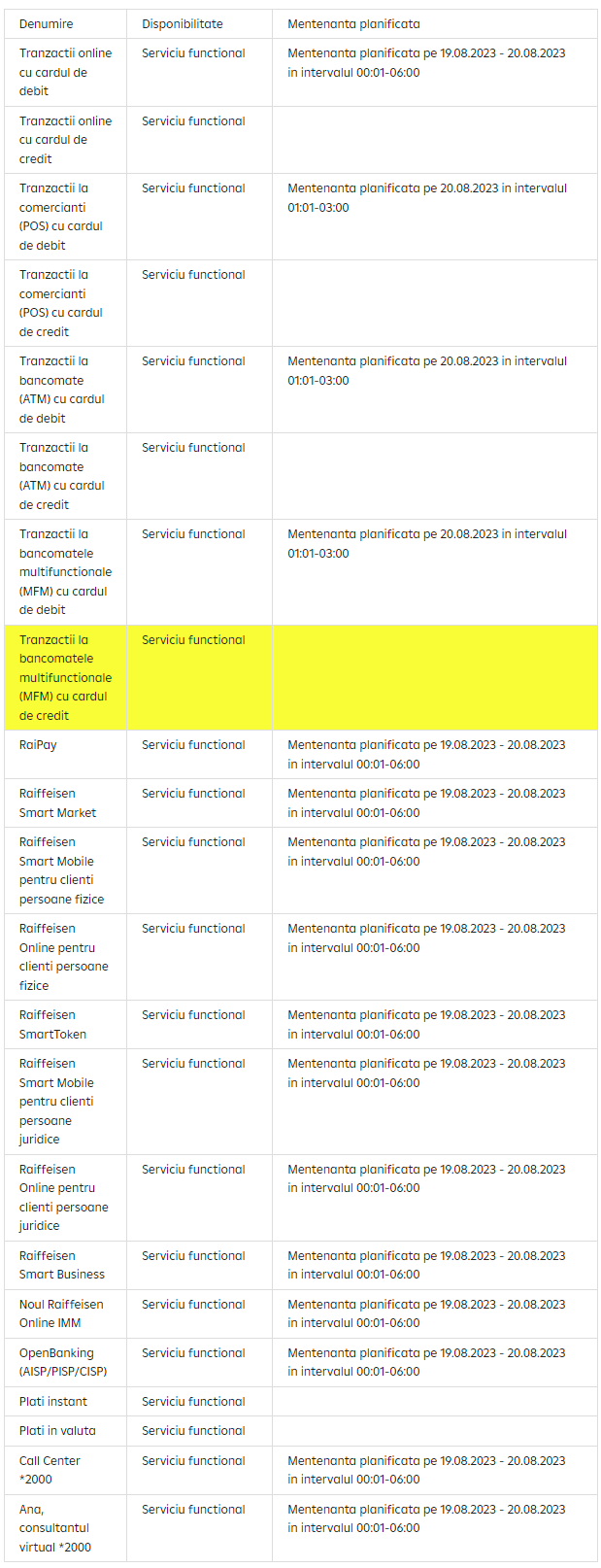 | Denumire | Disponibilitate | Mentenanta planificata |
|---|---|---|
| Tranzactii online cu cardul de debit | Serviciu functional | Mentenanta planificata pe 19.08.2023 - 20.08.2023 in intervalul 00:01-06:00 |
| Tranzactii online cu cardul de credit | Serviciu functional | |
| Tranzactii la comercianti (POS) cu cardul de debit | Serviciu functional | Mentenanta planificata pe 20.08.2023 in intervalul 01:01-03:00 |
| Tranzactii la comercianti (POS) cu cardul de credit | Serviciu functional | |
| Tranzactii la bancomate (ATM) cu cardul de debit | Serviciu functional | Mentenanta planificata pe 20.08.2023 in intervalul 01:01-03:00 |
| Tranzactii la bancomate (ATM) cu cardul de credit | Serviciu functional | |
| Tranzactii la bancomatele multifunctionale (MFM) cu cardul de debit | Serviciu functional | Mentenanta planificata pe 20.08.2023 in intervalul 01:01-03:00 |
| Tranzactii la bancomatele multifunctionale (MFM) cu cardul de credit | Serviciu functional | |
| RaiPay | Serviciu functional | Mentenanta planificata pe 19.08.2023 - 20.08.2023 in intervalul 00:01-06:00 |
| Raiffeisen Smart Market | Serviciu functional | Mentenanta planificata pe 19.08.2023 - 20.08.2023 in intervalul 00:01-06:00 |
| Raiffeisen Smart Mobile pentru clienti persoane fizice | Serviciu functional | Mentenanta planificata pe 19.08.2023 - 20.08.2023 in intervalul 00:01-06:00 |
| Raiffeisen Online pentru clienti persoane fizice | Serviciu functional | Mentenanta planificata pe 19.08.2023 - 20.08.2023 in intervalul 00:01-06:00 |
| Raiffeisen SmartToken | Serviciu functional | Mentenanta planificata pe 19.08.2023 - 20.08.2023 in intervalul 00:01-06:00 |
| Raiffeisen Smart Mobile pentru clienti persoane juridice | Serviciu functional | Mentenanta planificata pe 19.08.2023 - 20.08.2023 in intervalul 00:01-06:00 |
| Raiffeisen Online pentru clienti persoane juridice | Serviciu functional | Mentenanta planificata pe 19.08.2023 - 20.08.2023 in intervalul 00:01-06:00 |
| Raiffeisen Smart Business | Serviciu functional | Mentenanta planificata pe 19.08.2023 - 20.08.2023 in intervalul 00:01-06:00 |
| Noul Raiffeisen Online IMM | Serviciu functional | Mentenanta planificata pe 19.08.2023 - 20.08.2023 in intervalul 00:01-06:00 |
| OpenBanking (AISP/PISP/CISP) | Serviciu functional | Mentenanta planificata pe 19.08.2023 - 20.08.2023 in intervalul 00:01-06:00 |
| Plati instant | Serviciu functional | |
| Plati in valuta | Serviciu functional | |
| Call Center *2000 | Serviciu functional | Mentenanta planificata pe 19.08.2023 - 20.08.2023 in intervalul 00:01-06:00 |
| Ana, consultantul virtual *2000 | Serviciu functional | Mentenanta planificata pe 19.08.2023 - 20.08.2023 in intervalul 00:01-06:00 |